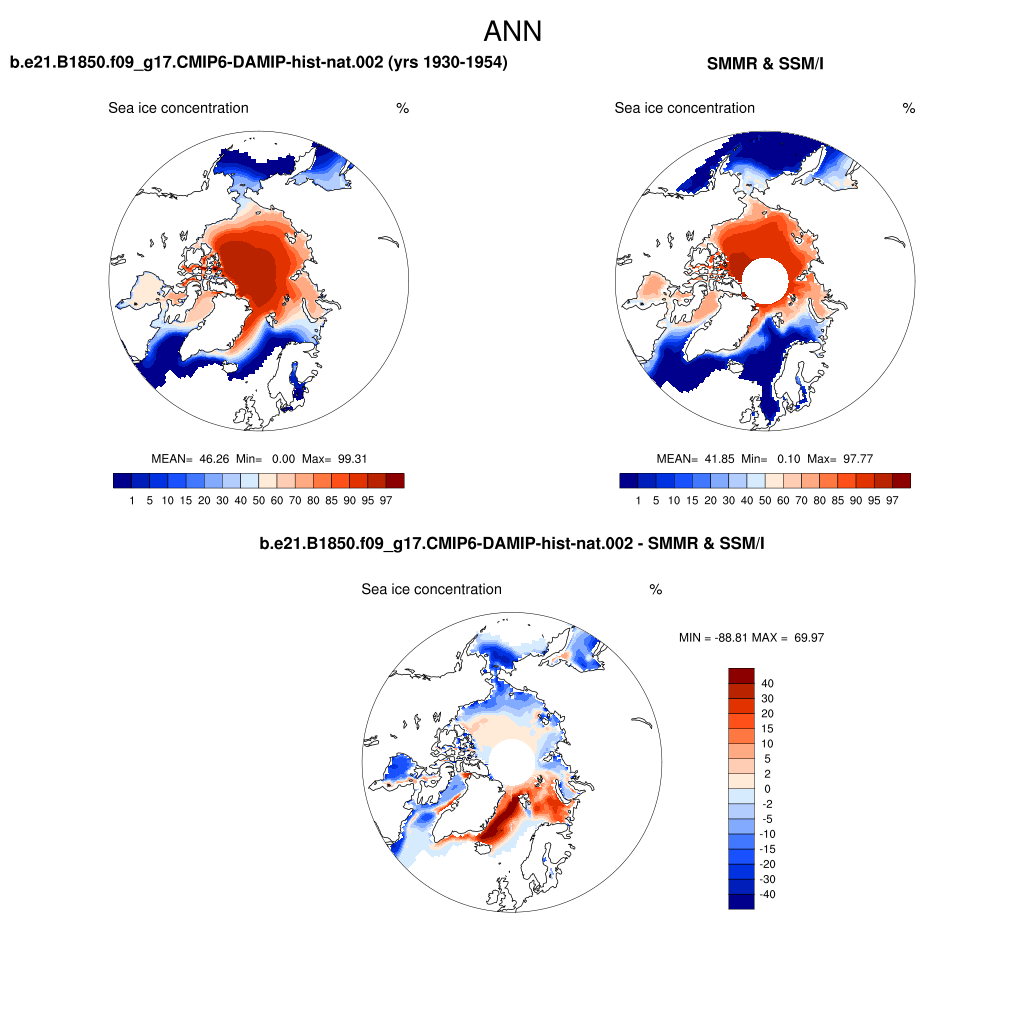 ANN

b.e21.B1850.f09_g17.CMIP6-DAMIP-hist-nat.002 (yrs 1930-1954)

Sea ice concentration %

MEAN= 46.26 Min= 0.00 Max= 99.31

1 5 10 15 20 30 40 50 60 70 80 85 90 95 97

SMMR & SSM/I

Sea ice concentration %

MEAN= 41.85 Min= 0.10 Max= 97.77

1 5 10 15 20 30 40 50 60 70 80 85 90 95 97

b.e21.B1850.f09_g17.CMIP6-DAMIP-hist-nat.002 - SMMR & SSM/I

Sea ice concentration %

MIN = -88.81 MAX = 69.97

40
30
20
15
10
5
2
0
-2
-5
-10
-15
-20
-30
-40